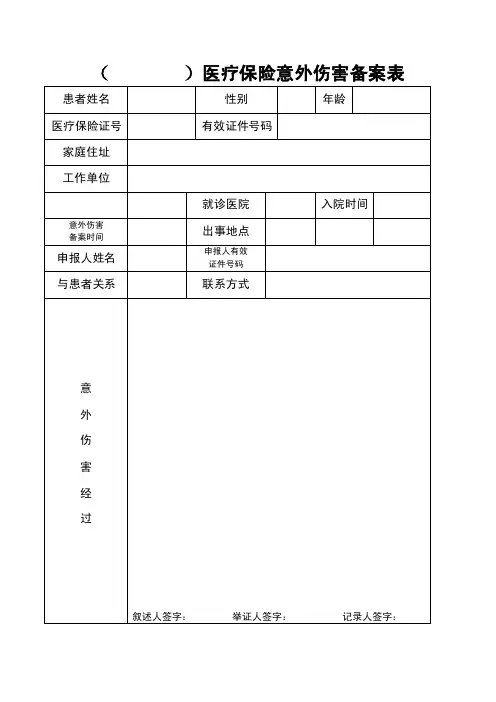 （　　　　）医疗保险意外伤害备案表

| 患者姓名 | | 性别 | | 年龄 | |
|---|---|---|---|---|---|
| 医疗保险证号 | | 有效证件号码 | | | |
| 家庭住址 | | | | | |
| 工作单位 | | | | | |
| | | 就诊医院 | | 入院时间 | |
| 意外伤害备案时间 | | 出事地点 | | | |
| 申报人姓名 | | 申报人有效证件号码 | | | |
| 与患者关系 | | 联系方式 | | | |
| 意外伤害经过 | 叙述人签字：　举证人签字：　记录人签字： | | | | |